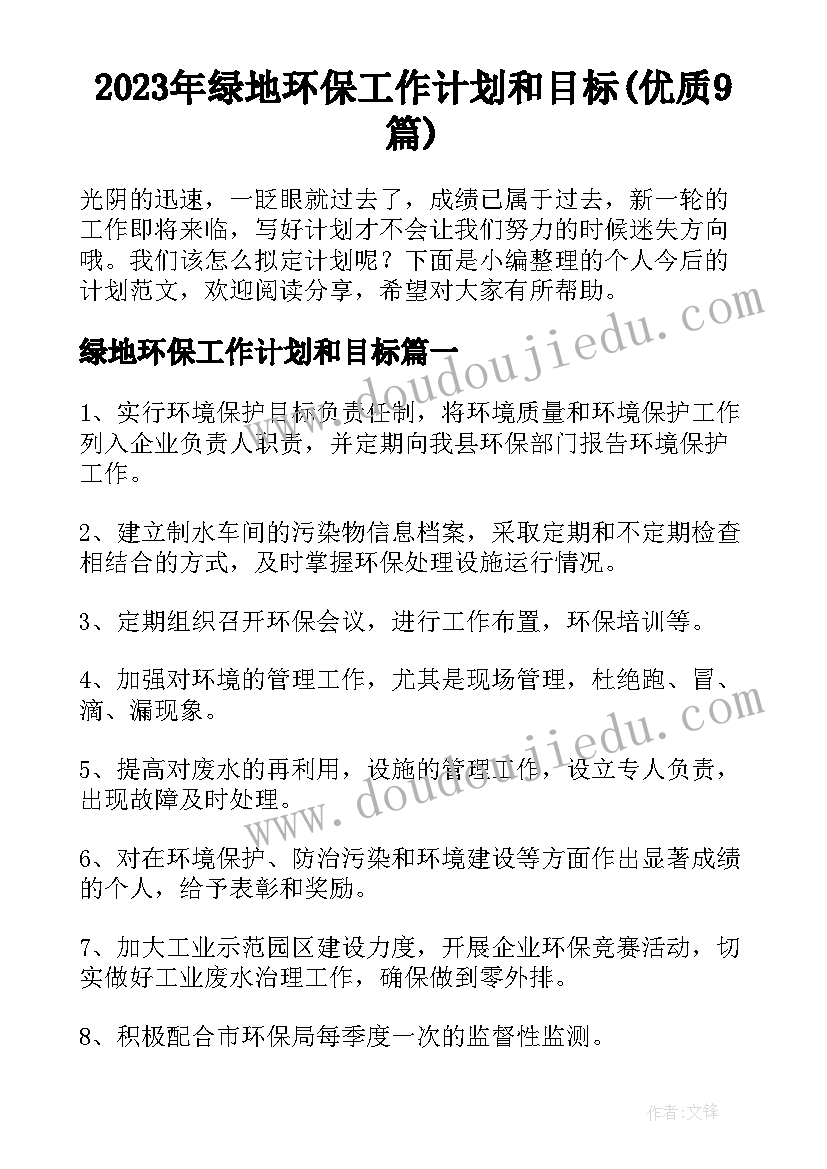 2023年绿地环保工作计划和目标(优质9篇)

光阴的迅速，一眨眼就过去了，成绩已属于过去，新一轮的工作即将来临，写好计划才不会让我们努力的时候迷失方向哦。我们该怎么拟定计划呢？下面是小编整理的个人今后的计划范文，欢迎阅读分享，希望对大家有所帮助。

绿地环保工作计划和目标篇一

1、实行环境保护目标负责任制，将环境质量和环境保护工作列入企业负责人职责，并定期向我县环保部门报告环境保护工作。

2、建立制水车间的污染物信息档案，采取定期和不定期检查相结合的方式，及时掌握环保处理设施运行情况。

3、定期组织召开环保会议，进行工作布置，环保培训等。

4、加强对环境的管理工作，尤其是现场管理，杜绝跑、冒、滴、漏现象。

5、提高对废水的再利用，设施的管理工作，设立专人负责，出现故障及时处理。

6、对在环境保护、防治污染和环境建设等方面作出显著成绩的个人，给予表彰和奖励。

7、加大工业示范园区建设力度，开展企业环保竞赛活动，切实做好工业废水治理工作，确保做到零外排。

8、积极配合市环保局每季度一次的监督性监测。

www.doudoujiedu.com

www.doudoujiedu.com

作者:文锋